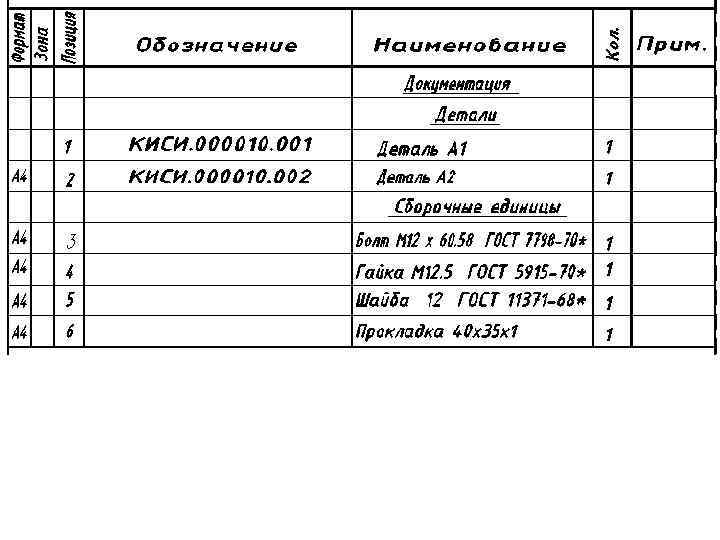 | Формат | Зона | Позиция | Обозначение | Наименование | Кол. | Прим. |
|---|---|---|---|---|---|---|
| | | | | Документация | | |
| | | | | Детали | | |
| | | 1 | КИСИ.000010.001 | Деталь А1 | 1 | |
| А4 | | 2 | КИСИ.000010.002 | Деталь А2 | 1 | |
| | | | | Сборочные единицы | | |
| А4 | | 3 | | Болт М12 х 60.58 ГОСТ 7798-70* | 1 | |
| А4 | | 4 | | Гайка М12.5 ГОСТ 5915-70* | 1 | |
| А4 | | 5 | | Шайба 12 ГОСТ 11371-68* | 1 | |
| А4 | | 6 | | Прокладка 40х35х1 | 1 | |